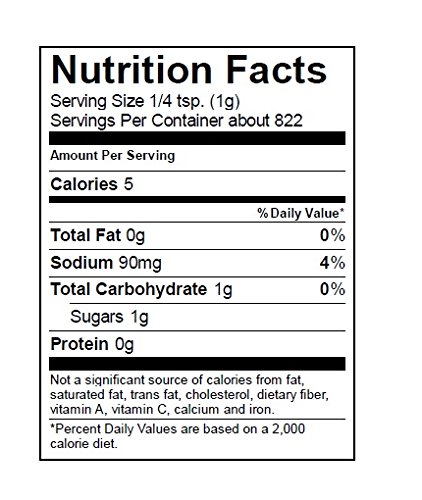 Nutrition Facts
Serving Size 1/4 tsp. (1g)
Servings Per Container about 822

Amount Per Serving

Calories 5

% Daily Value*

Total Fat 0g 0%

Sodium 90mg 4%

Total Carbohydrate 1g 0%

Sugars 1g

Protein 0g

Not a significant source of calories from fat, saturated fat, trans fat, cholesterol, dietary fiber, vitamin A, vitamin C, calcium and iron.

*Percent Daily Values are based on a 2,000 calorie diet.